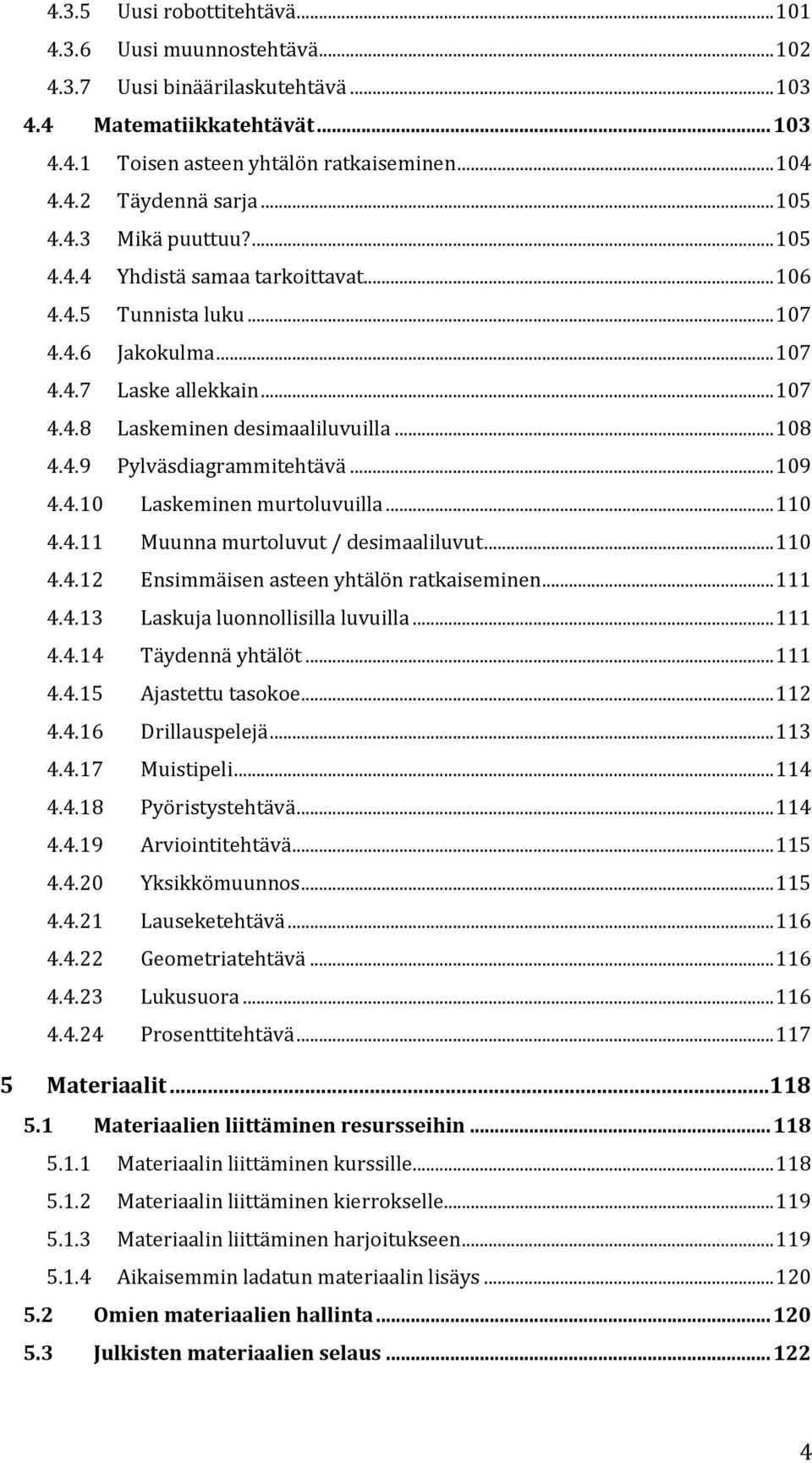 4.3.5 Uusi robottitehtävä...101
4.3.6 Uusi muunnostehtävä...102
4.3.7 Uusi binäärilaskutehtävä...103
4.4 Matematiikkatehtävät...103
4.4.1 Toisen asteen yhtälön ratkaiseminen...104
4.4.2 Täydennä sarja...105
4.4.3 Mikä puuttuu?...105
4.4.4 Yhdistä samaa tarkoittavat...106
4.4.5 Tunnista luku...107
4.4.6 Jakokulma...107
4.4.7 Laske allekkain...107
4.4.8 Laskeminen desimaaliluvuilla...108
4.4.9 Pylväsdiagrammitehtävä...109
4.4.10 Laskeminen murtoluvuilla...110
4.4.11 Muunna murtoluvut / desimaaliluvut...110
4.4.12 Ensimmäisen asteen yhtälön ratkaiseminen...111
4.4.13 Laskuja luonnollisilla luvuilla...111
4.4.14 Täydennä yhtälöt...111
4.4.15 Ajastettu tasokoe...112
4.4.16 Drillauspelejä...113
4.4.17 Muistipeli...114
4.4.18 Pyöristystehtävä...114
4.4.19 Arviointitehtävä...115
4.4.20 Yksikkömuunnos...115
4.4.21 Lauseketehtävä...116
4.4.22 Geometriatehtävä...116
4.4.23 Lukusuora...116
4.4.24 Prosenttitehtävä...117
5 Materiaalit...118
5.1 Materiaalien liittäminen resursseihin...118
5.1.1 Materiaalin liittäminen kurssille...118
5.1.2 Materiaalin liittäminen kierrokselle...119
5.1.3 Materiaalin liittäminen harjoitukseen...119
5.1.4 Aikaisemmin ladatun materiaalin lisäys...120
5.2 Omien materiaalien hallinta...120
5.3 Julkisten materiaalien selaus...122

4